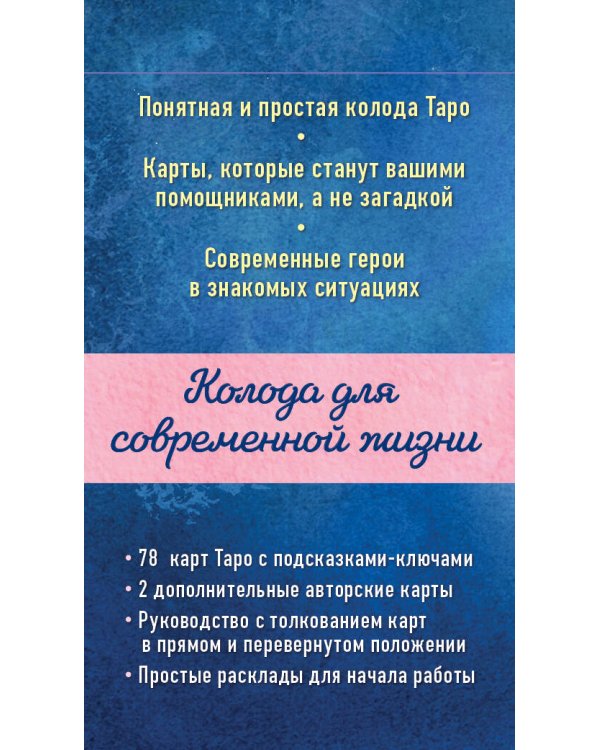 Понятная и простая колода Таро
•
Карты, которые станут вашими помощниками, а не загадкой
•
Современные герои в знакомых ситуациях

Колода для современной жизни

• 78 карт Таро с подсказками-ключами
• 2 дополнительные авторские карты
• Руководство с толкованием карт в прямом и перевернутом положении
• Простые расклады для начала работы